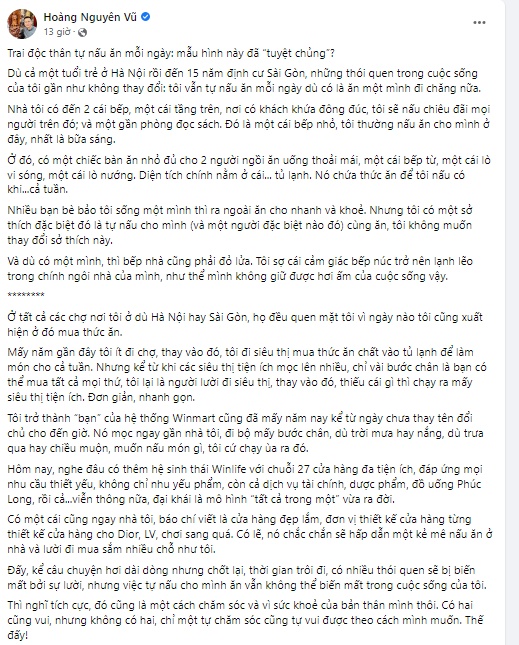 Hoàng Nguyên Vũ
13 giờ ·

Trai độc thân tự nấu ăn mỗi ngày: mẫu hình này đã "tuyệt chủng"?

Dù cả một tuổi trẻ ở Hà Nội rồi đến 15 năm định cư Sài Gòn, những thói quen trong cuộc sống của tôi gần như không thay đổi: tôi vẫn tự nấu ăn mỗi ngày dù có là ăn một mình đi chăng nữa.

Nhà tôi có đến 2 cái bếp, một cái tầng trên, nơi có khách khứa đông đúc, tôi sẽ nấu chiêu đãi mọi người trên đó; và một gần phòng đọc sách. Đó là một cái bếp nhỏ, tôi thường nấu ăn cho mình ở đây, nhất là bữa sáng.

Ở đó, có một chiếc bàn ăn nhỏ đủ cho 2 người ngồi ăn uống thoải mái, một cái bếp từ, một cái lò vi sóng, một cái lò nướng. Diện tích chính nằm ở cái... tủ lạnh. Nó chứa thức ăn để tôi nấu có khi...cả tuần.

Nhiều bạn bè bảo tôi sống một mình thì ra ngoài ăn cho nhanh và khoẻ. Nhưng tôi có một sở thích đặc biệt đó là tự nấu cho mình (và một người đặc biệt nào đó) cùng ăn, tôi không muốn thay đổi sở thích này.

Và dù có một mình, thì bếp nhà cũng phải đỏ lửa. Tôi sợ cái cảm giác bếp núc trở nên lạnh lẽo trong chính ngôi nhà của mình, như thể mình không giữ được hơi ấm của cuộc sống vậy.

********

Ở tất cả các chợ nơi tôi ở dù Hà Nội hay Sài Gòn, họ đều quen mặt tôi vì ngày nào tôi cũng xuất hiện ở đó mua thức ăn.

Mấy năm gần đây tôi ít đi chợ, thay vào đó, tôi đi siêu thị mua thức ăn chất vào tủ lạnh để làm món cho cả tuần. Nhưng kể từ khi các siêu thị tiện ích mọc lên nhiều, chỉ vài bước chân là bạn có thể mua tất cả mọi thứ, tôi lại là người lười đi siêu thị, thay vào đó, thiếu cái gì thì chạy ra mấy siêu thị tiện ích. Đơn giản, nhanh gọn.

Tôi trở thành "bạn" của hệ thống Winmart cũng đã mấy năm nay kể từ ngày chưa thay tên đổi chủ cho đến giờ. Nó mọc ngay gần nhà tôi, đi bộ mấy bước chân, dù trời mưa hay nắng, dù trưa qua hay chiều muộn, muốn nấu món gì, tôi cứ chạy ùa ra đó.

Hôm nay, nghe đâu có thêm hệ sinh thái Winlife với chuỗi 27 cửa hàng đa tiện ích, đáp ứng mọi nhu cầu thiết yếu, không chỉ nhu yếu phẩm, còn cả dịch vụ tài chính, dược phẩm, đồ uống Phúc Long, rồi cả...viễn thông nữa, đại khái là mô hình "tất cả trong một" vừa ra đời.

Có một cái cũng ngay nhà tôi, báo chí viết là cửa hàng đẹp lắm, đơn vị thiết kế cửa hàng từng thiết kế cửa hàng cho Dior, LV, chơi sang quá. Có lẽ, nó chắc chắn sẽ hấp dẫn một kẻ mê nấu ăn ở nhà và lười đi mua sắm nhiều chỗ như tôi.

Đấy, kể câu chuyện hơi dài dòng nhưng chốt lại, thời gian trôi đi, có nhiều thói quen sẽ bị biến mất bởi sự lười, nhưng việc tự nấu cho mình ăn vẫn không thể biến mất trong cuộc sống của tôi.

Thì nghĩ tích cực, đó cũng là một cách chăm sóc và vì sức khoẻ của bản thân mình thôi. Có hai cũng vui, nhưng không có hai, chỉ một tự chăm sóc cũng tự vui được theo cách mình muốn. Thế đấy!